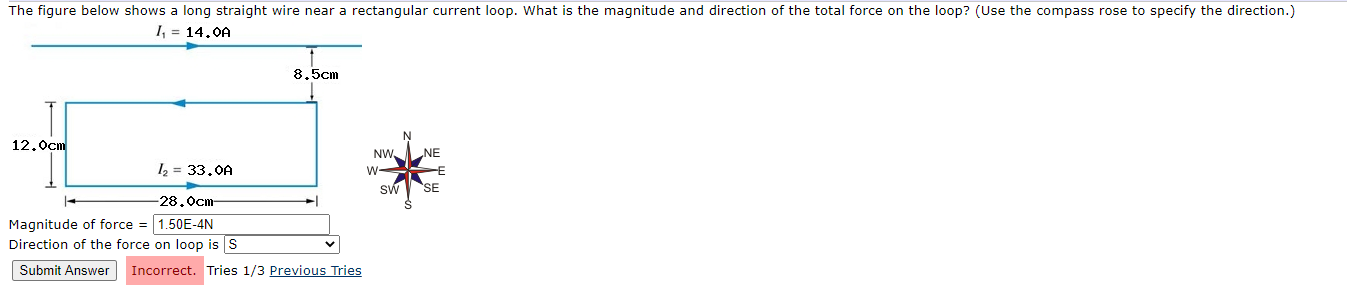 The figure below shows a long straight wire near a rectangular current loop. What is the magnitude and direction of the total force on the loop? (Use the compass rose to specify the direction.)

$I_1$ = 14.0A

8.5cm

12.0cm

$I_2$ = 33.0A

28.0cm

N
NW
NE
W
E
SW
SE
S

Magnitude of force = 1.50E-4N
Direction of the force on loop is S

Submit Answer Incorrect. Tries 1/3 Previous Tries